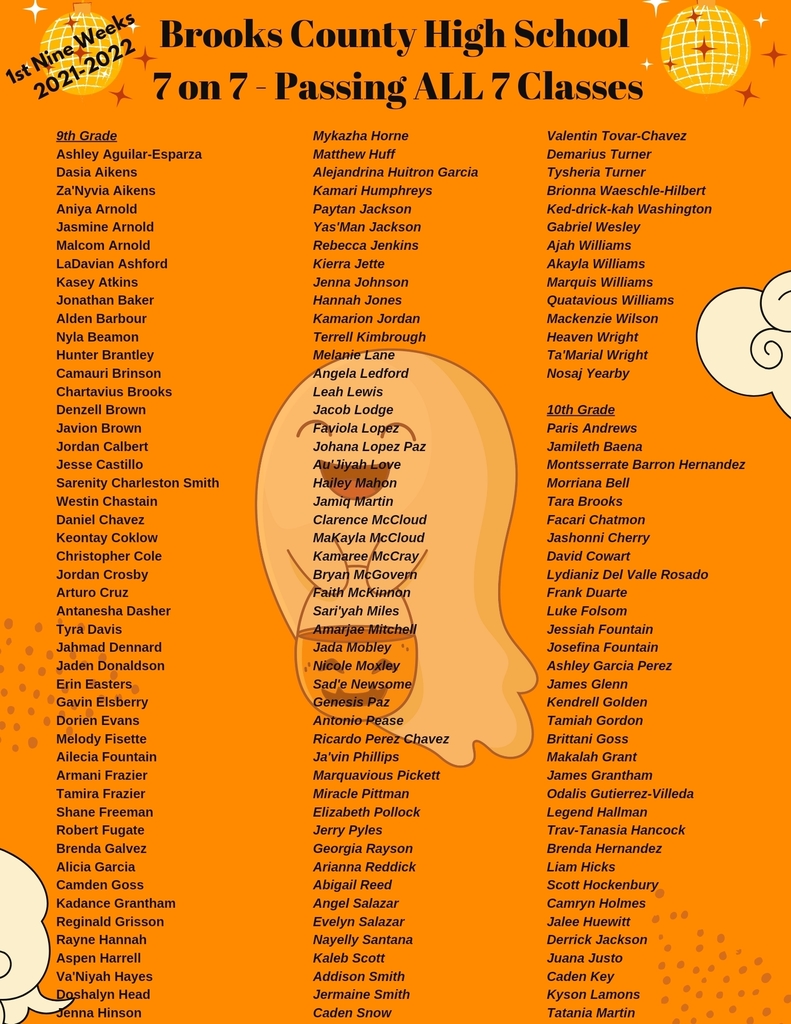 1st Nine Weeks
2021-2022

Brooks County High School
7 on 7 - Passing ALL 7 Classes

9th Grade
Ashley Aguilar-Esparza
Dasia Aikens
Za'Nyvia Aikens
Aniya Arnold
Jasmine Arnold
Malcom Arnold
LaDavian Ashford
Kasey Atkins
Jonathan Baker
Alden Barbour
Nyla Beamon
Hunter Brantley
Camauri Brinson
Chartavius Brooks
Denzell Brown
Javion Brown
Jordan Calbert
Jesse Castillo
Sarenity Charleston Smith
Westin Chastain
Daniel Chavez
Keontay Coklow
Christopher Cole
Jordan Crosby
Arturo Cruz
Antanesha Dasher
Tyra Davis
Jahmad Dennard
Jaden Donaldson
Erin Easters
Gavin Elsberry
Dorien Evans
Melody Fisette
Ailecia Fountain
Armani Frazier
Tamira Frazier
Shane Freeman
Robert Fugate
Brenda Galvez
Alicia Garcia
Camden Goss
Kadance Grantham
Reginald Grisson
Rayne Hannah
Aspen Harrell
Va'Niyah Hayes
Doshalyn Head
Jenna Hinson

Mykazha Horne
Matthew Huff
Alejandrina Huitron Garcia
Kamari Humphreys
Paytan Jackson
Yas'Man Jackson
Rebecca Jenkins
Kierra Jette
Jenna Johnson
Hannah Jones
Kamarion Jordan
Terrell Kimbrough
Melanie Lane
Angela Ledford
Leah Lewis
Jacob Lodge
Faviola Lopez
Johana Lopez Paz
Au'Jiyah Love
Hailey Mahon
Jamiq Martin
Clarence McCloud
MaKayla McCloud
Kamaree McCray
Bryan McGovern
Faith McKinnon
Sari'yah Miles
Amarjae Mitchell
Jada Mobley
Nicole Moxley
Sad'e Newsome
Genesis Paz
Antonio Pease
Ricardo Perez Chavez
Ja'vin Phillips
Marquavious Pickett
Miracle Pittman
Elizabeth Pollock
Jerry Pyles
Georgia Rayson
Arianna Reddick
Abigail Reed
Angel Salazar
Evelyn Salazar
Nayelly Santana
Kaleb Scott
Addison Smith
Jermaine Smith
Caden Snow

Valentin Tovar-Chavez
Demarius Turner
Tysheria Turner
Brionna Waeschle-Hilbert
Ked-drick-kah Washington
Gabriel Wesley
Ajah Williams
Akayla Williams
Marquis Williams
Quatavious Williams
Mackenzie Wilson
Heaven Wright
Ta'Marial Wright
Nosaj Yearby

10th Grade
Paris Andrews
Jamileth Baena
Montsserrate Barron Hernandez
Morriana Bell
Tara Brooks
Facari Chatmon
Jashonni Cherry
David Cowart
Lydianiz Del Valle Rosado
Frank Duarte
Luke Folsom
Jessiah Fountain
Josefina Fountain
Ashley Garcia Perez
James Glenn
Kendrell Golden
Tamiah Gordon
Brittani Goss
Makalah Grant
James Grantham
Odalis Gutierrez-Villeda
Legend Hallman
Trav-Tanasia Hancock
Brenda Hernandez
Liam Hicks
Scott Hockenbury
Camryn Holmes
Jalee Huewitt
Derrick Jackson
Juana Justo
Caden Key
Kyson Lamons
Tatania Martin